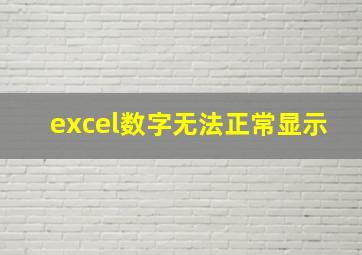 excel数字无法正常显示